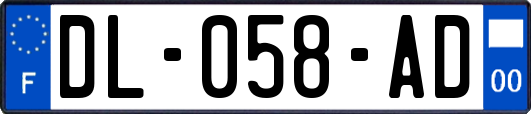 F
DL-058-AD
00